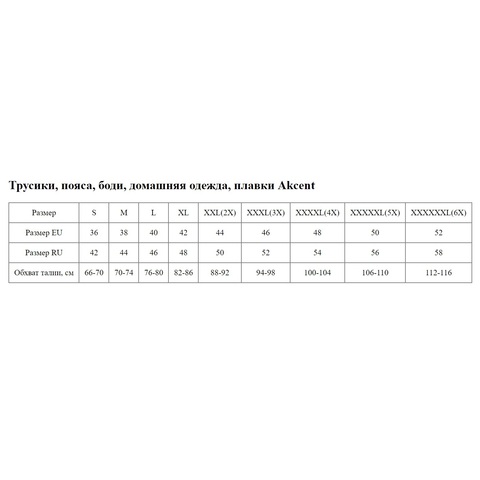 Трусики, пояса, боди, домашняя одежда, плавки Akcent

| Размер | S | M | L | XL | XXL(2X) | XXXL(3X) | XXXXL(4X) | XXXXXL(5X) | XXXXXXL(6X) |
|---|---|---|---|---|---|---|---|---|---|
| Размер EU | 36 | 38 | 40 | 42 | 44 | 46 | 48 | 50 | 52 |
| Размер RU | 42 | 44 | 46 | 48 | 50 | 52 | 54 | 56 | 58 |
| Обхват талии, см | 66-70 | 70-74 | 76-80 | 82-86 | 88-92 | 94-98 | 100-104 | 106-110 | 112-116 |